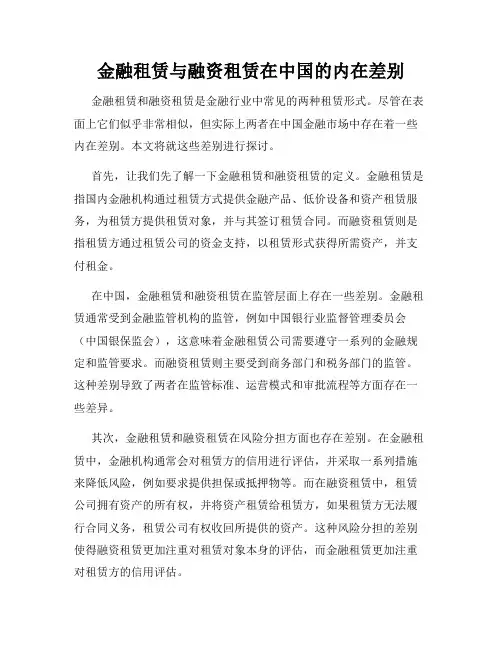 金融租赁与融资租赁在中国的内在差别

金融租赁和融资租赁是金融行业中常见的两种租赁形式。尽管在表面上它们似乎非常相似，但实际上两者在中国金融市场中存在着一些内在差别。本文将就这些差别进行探讨。

首先，让我们先了解一下金融租赁和融资租赁的定义。金融租赁是指国内金融机构通过租赁方式提供金融产品、低价设备和资产租赁服务，为租赁方提供租赁对象，并与其签订租赁合同。而融资租赁则是指租赁方通过租赁公司的资金支持，以租赁形式获得所需资产，并支付租金。

在中国，金融租赁和融资租赁在监管层面上存在一些差别。金融租赁通常受到金融监管机构的监管，例如中国银行业监督管理委员会（中国银保监会），这意味着金融租赁公司需要遵守一系列的金融规定和监管要求。而融资租赁则主要受到商务部门和税务部门的监管。这种差别导致了两者在监管标准、运营模式和审批流程等方面存在一些差异。

其次，金融租赁和融资租赁在风险分担方面也存在差别。在金融租赁中，金融机构通常会对租赁方的信用进行评估，并采取一系列措施来降低风险，例如要求提供担保或抵押物等。而在融资租赁中，租赁公司拥有资产的所有权，并将资产租赁给租赁方，如果租赁方无法履行合同义务，租赁公司有权收回所提供的资产。这种风险分担的差别使得融资租赁更加注重对租赁对象本身的评估，而金融租赁更加注重对租赁方的信用评估。